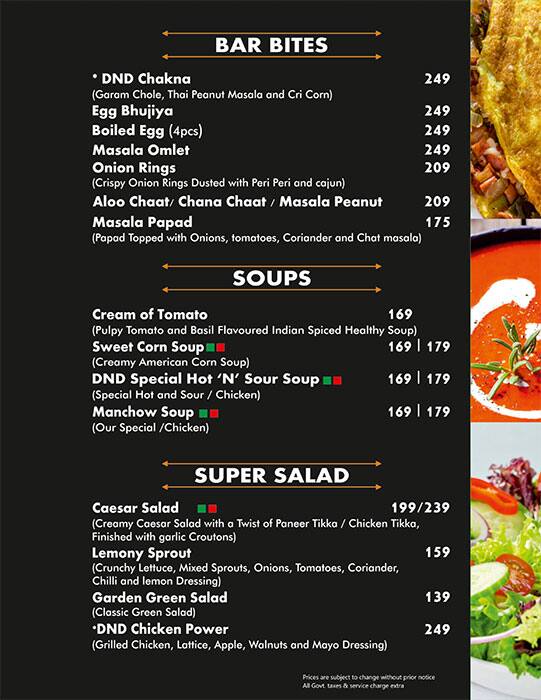 BAR BITES

* DND Chakna 249
(Garam Chole, Thai Peanut Masala and Cri Corn)
Egg Bhujiya 249
Boiled Egg (4pcs) 249
Masala Omlet 249
Onion Rings 209
(Crispy Onion Rings Dusted with Peri Peri and cajun)
Aloo Chaat/ Chana Chaat / Masala Peanut 209
Masala Papad 175
(Papad Topped with Onions, tomatoes, Coriander and Chat masala)

SOUPS

Cream of Tomato 169
(Pulpy Tomato and Basil Flavoured Indian Spiced Healthy Soup)
Sweet Corn Soup 169 | 179
(Creamy American Corn Soup)
DND Special Hot 'N' Sour Soup 169 | 179
(Special Hot and Sour / Chicken)
Manchow Soup 169 | 179
(Our Special /Chicken)

SUPER SALAD

Caesar Salad 199/239
(Creamy Caesar Salad with a Twist of Paneer Tikka / Chicken Tikka, Finished with garlic Croutons)
Lemony Sprout 159
(Crunchy Lettuce, Mixed Sprouts, Onions, Tomatoes, Coriander, Chilli and lemon Dressing)
Garden Green Salad 139
(Classic Green Salad)
*DND Chicken Power 249
(Grilled Chicken, Lattice, Apple, Walnuts and Mayo Dressing)

Prices are subject to change without prior notice
All Govt. taxes & service charge extra